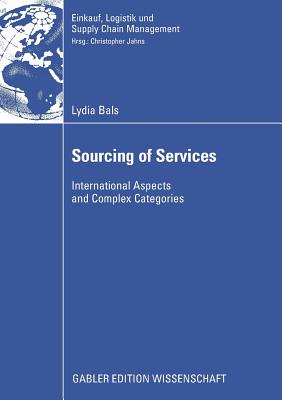 Einkauf, Logistik und Supply Chain Management
Hrsg.: Christopher Jahns

Lydia Bals

Sourcing of Services

International Aspects and Complex Categories

GABLER EDITION WISSENSCHAFT